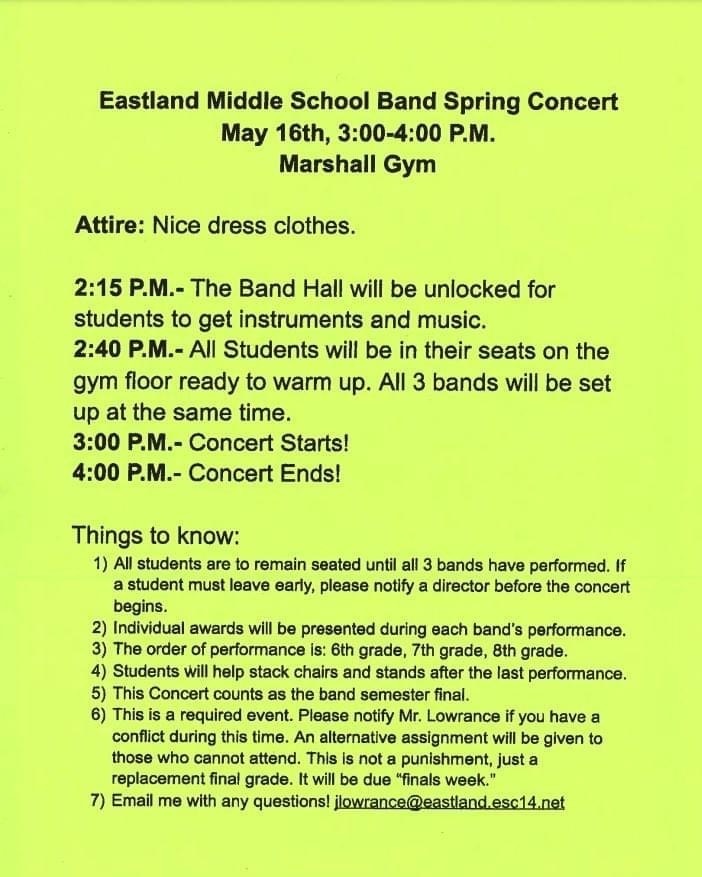 Eastland Middle School Band Spring Concert
May 16th, 3:00-4:00 P.M.
Marshall Gym

Attire: Nice dress clothes.

2:15 P.M.- The Band Hall will be unlocked for students to get instruments and music.
2:40 P.M.- All Students will be in their seats on the gym floor ready to warm up. All 3 bands will be set up at the same time.
3:00 P.M.- Concert Starts!
4:00 P.M.- Concert Ends!

Things to know:
1) All students are to remain seated until all 3 bands have performed. If a student must leave early, please notify a director before the concert begins.
2) Individual awards will be presented during each band's performance.
3) The order of performance is: 6th grade, 7th grade, 8th grade.
4) Students will help stack chairs and stands after the last performance.
5) This Concert counts as the band semester final.
6) This is a required event. Please notify Mr. Lowrance if you have a conflict during this time. An alternative assignment will be given to those who cannot attend. This is not a punishment, just a replacement final grade. It will be due "finals week."
7) Email me with any questions! jlowrance@eastland.esc14.net